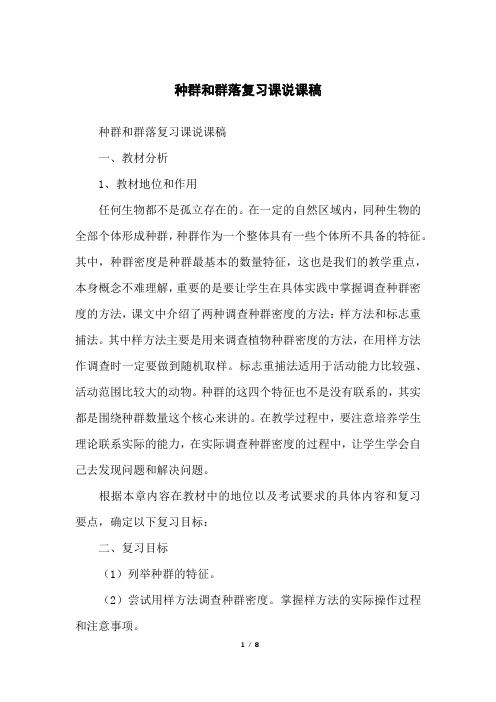 种群和群落复习课说课稿

种群和群落复习课说课稿

一、教材分析

1、教材地位和作用

任何生物都不是孤立存在的。在一定的自然区域内，同种生物的全部个体形成种群，种群作为一个整体具有一些个体所不具备的特征。其中，种群密度是种群最基本的数量特征，这也是我们的教学重点，本身概念不难理解，重要的是要让学生在具体实践中掌握调查种群密度的方法，课文中介绍了两种调查种群密度的方法：样方法和标志重捕法。其中样方法主要是用来调查植物种群密度的方法，在用样方法作调查时一定要做到随机取样。标志重捕法适用于活动能力比较强、活动范围比较大的动物。种群的这四个特征也不是没有联系的，其实都是围绕种群数量这个核心来讲的。在教学过程中，要注意培养学生理论联系实际的能力，在实际调查种群密度的过程中，让学生学会自己去发现问题和解决问题。

根据本章内容在教材中的地位以及考试要求的具体内容和复习要点，确定以下复习目标：

二、复习目标

（1）列举种群的特征。

（2）尝试用样方法调查种群密度。掌握样方法的实际操作过程和注意事项。

1 / 8